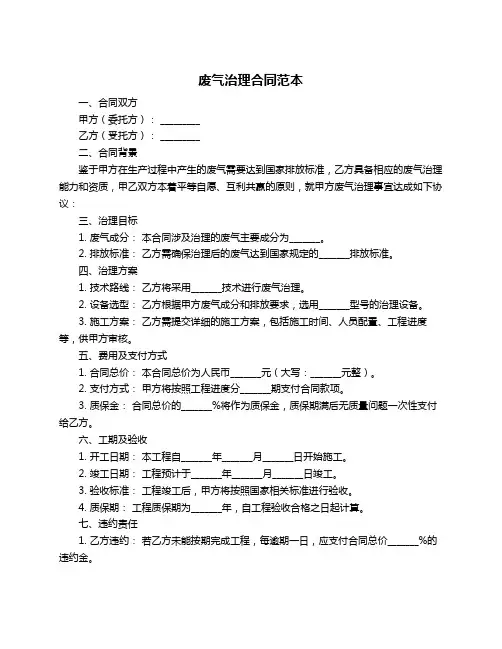 废气治理合同范本

一、合同双方

甲方（委托方）：________

乙方（受托方）：________

二、合同背景

鉴于甲方在生产过程中产生的废气需要达到国家排放标准，乙方具备相应的废气治理能力和资质，甲乙双方本着平等自愿、互利共赢的原则，就甲方废气治理事宜达成如下协议：

三、治理目标

1. 废气成分：本合同涉及治理的废气主要成分为______。

2. 排放标准：乙方需确保治理后的废气达到国家规定的______排放标准。

四、治理方案

1. 技术路线：乙方将采用______技术进行废气治理。

2. 设备选型：乙方根据甲方废气成分和排放要求，选用______型号的治理设备。

3. 施工方案：乙方需提交详细的施工方案，包括施工时间、人员配置、工程进度等，供甲方审核。

五、费用及支付方式

1. 合同总价：本合同总价为人民币______元（大写：______元整）。

2. 支付方式：甲方将按照工程进度分______期支付合同款项。

3. 质保金：合同总价的______%将作为质保金，质保期满后无质量问题一次性支付给乙方。

六、工期及验收

1. 开工日期：本工程自______年______月______日开始施工。

2. 竣工日期：工程预计于______年______月______日竣工。

3. 验收标准：工程竣工后，甲方将按照国家相关标准进行验收。

4. 质保期：工程质保期为______年，自工程验收合格之日起计算。

七、违约责任

1. 乙方违约：若乙方未能按期完成工程，每逾期一日，应支付合同总价______%的违约金。